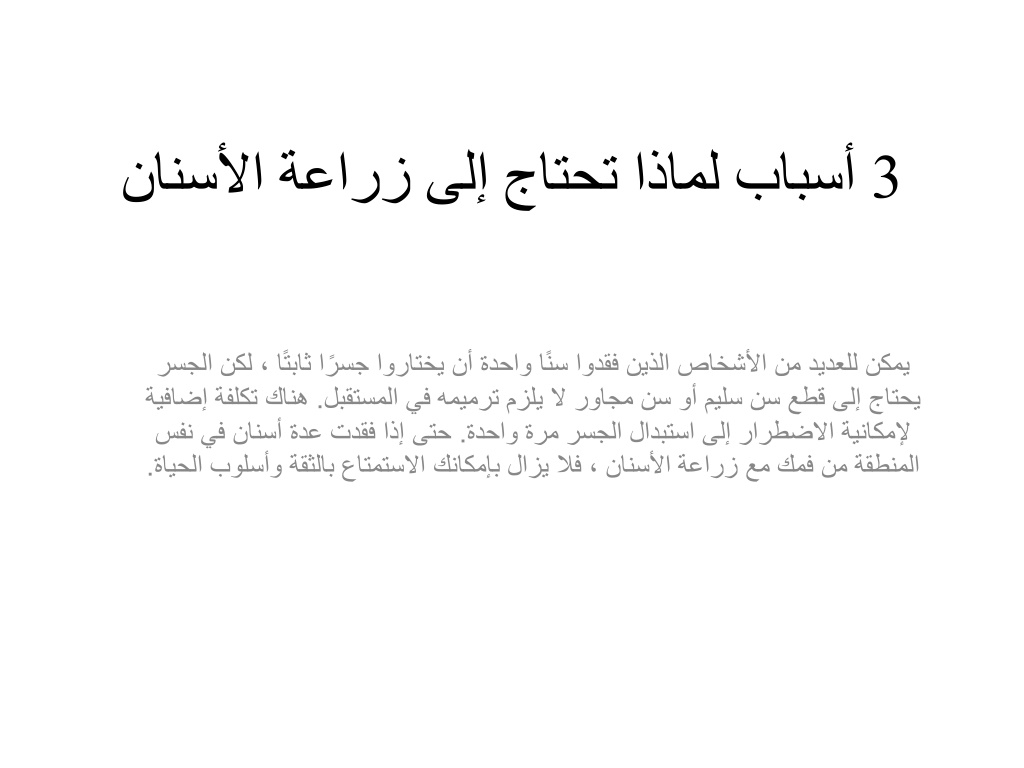 3 أسباب لماذا تحتاج إلى زراعة الأسنان

يمكن للعديد من الأشخاص الذين فقدوا سنًا واحدة أن يختاروا جسرًا ثابتًا ، لكن الجسر يحتاج إلى قطع سن سليم أو سن مجاور لا يلزم ترميمه في المستقبل. هناك تكلفة إضافية لإمكانية الاضطرار إلى استبدال الجسر مرة واحدة. حتى إذا فقدت عدة أسنان في نفس المنطقة من فمك مع زراعة الأسنان ، فلا يزال بإمكانك الاستمتاع بالثقة وأسلوب الحياة.